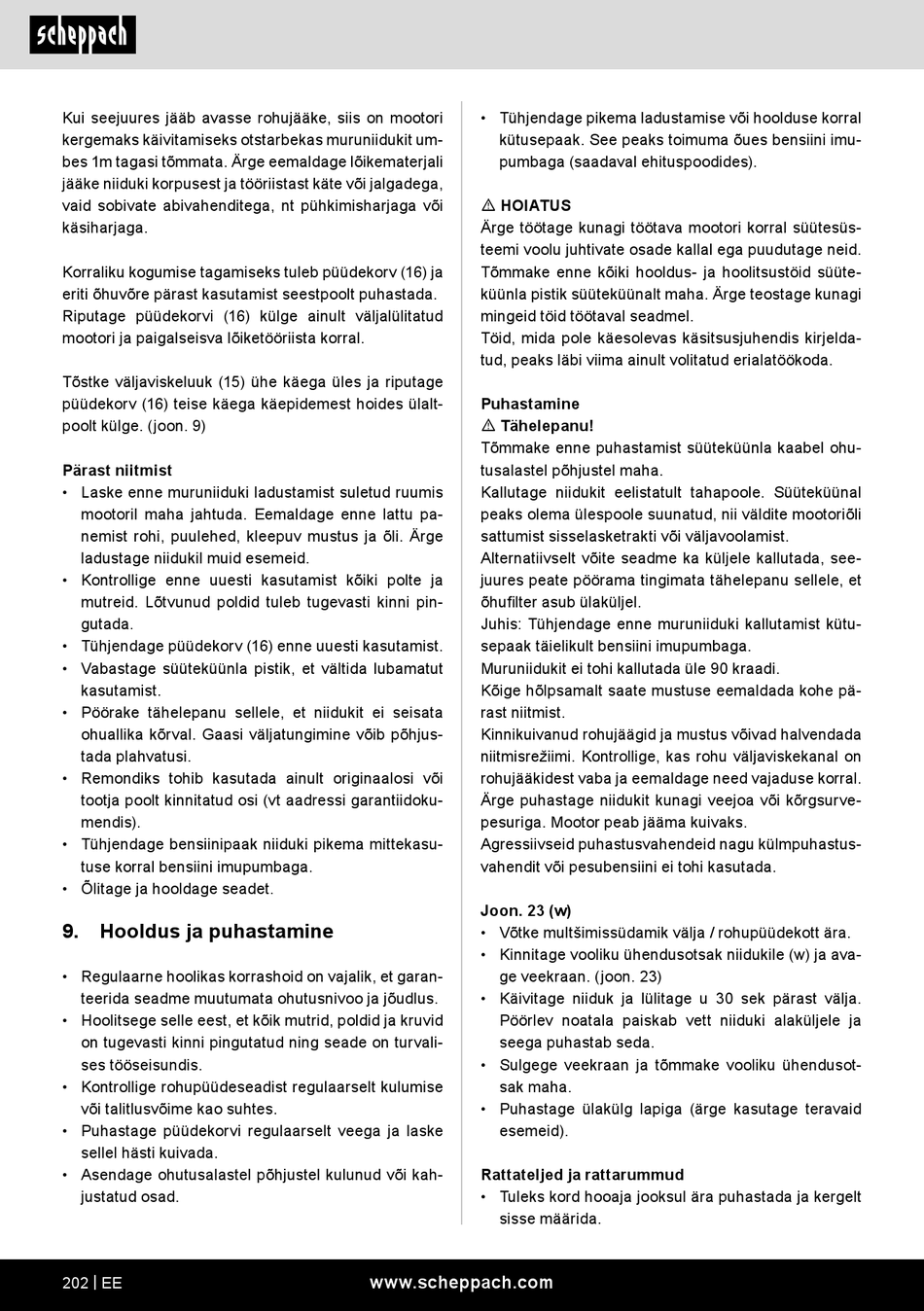 scheppach

Kui seejuures jääb avasse rohujääke, siis on mootori kergemaks käivitamiseks otstarbekas muruniidukit umbes 1m tagasi tõmmata. Ärge eemaldage lõikematerjali jääke niiduki korpusest ja tööriistast käte või jalgadega, vaid sobivate abivahenditega, nt pühkimisharjaga või käsiharjaga.

Korraliku kogumise tagamiseks tuleb püüdekorv (16) ja eriti õhuvõre pärast kasutamist seestpoolt puhastada. Riputage püüdekorvi (16) külge ainult väljalülitatud mootori ja paigalseisva lõiketööriista korral.

Tõstke väljaviskeluuk (15) ühe käega üles ja riputage püüdekorv (16) teise käega käepidemest hoides ülaltpoolt külge. (joon. 9)

Pärast niitmist
• Laske enne muruniiduki ladustamist suletud ruumis mootoril maha jahtuda. Eemaldage enne lattu panemist rohi, puulehed, kleepuv mustus ja õli. Ärge ladustage niidukil muid esemeid.
• Kontrollige enne uuesti kasutamist kõiki polte ja mutreid. Lõtvunud poldid tuleb tugevasti kinni pingutada.
• Tühjendage püüdekorv (16) enne uuesti kasutamist.
• Vabastage süüteküünla pistik, et vältida lubamatut kasutamist.
• Pöörake tähelepanu sellele, et niidukit ei seisata ohuallika kõrval. Gaasi väljatungimine võib põhjustada plahvatusi.
• Remondiks tohib kasutada ainult originaalosi või tootja poolt kinnitatud osi (vt aadressi garantiidokumendis).
• Tühjendage bensiinipaak niiduki pikema mittekasutuse korral bensiini imupumbaga.
• Õlitage ja hooldage seadet.

9. Hooldus ja puhastamine

• Regulaarne hoolikas korrashoid on vajalik, et garanteerida seadme muutumata ohutusnivoo ja jõudlus.
• Hoolitsege selle eest, et kõik mutrid, poldid ja kruvid on tugevasti kinni pingutatud ning seade on turvalises tööseisundis.
• Kontrollige rohupüüdeseadist regulaarselt kulumise või talitlusvõime kao suhtes.
• Puhastage püüdekorvi regulaarselt veega ja laske sellel hästi kuivada.
• Asendage ohutusalastel põhjustel kulunud või kahjustatud osad.

• Tühjendage pikema ladustamise või hoolduse korral kütusepaak. See peaks toimuma õues bensiini imupumbaga (saadaval ehituspoodides).

⚠ HOIATUS
Ärge töötage kunagi töötava mootori korral süütesüsteemi voolu juhtivate osade kallal ega puudutage neid. Tõmmake enne kõiki hooldus- ja hoolitsustöid süüteküünla pistik süüteküünalt maha. Ärge teostage kunagi mingeid töid töötaval seadmel.
Töid, mida pole käesolevas käsitsusjuhendis kirjeldatud, peaks läbi viima ainult volitatud erialatöökoda.

Puhastamine
⚠ Tähelepanu!
Tõmmake enne puhastamist süüteküünla kaabel ohutusalastel põhjustel maha.
Kallutage niidukit eelistatult tahapoole. Süüteküünal peaks olema ülespoole suunatud, nii väldite mootoriõli sattumist sisselasketrakti või väljavoolamist.
Alternatiivselt võite seadme ka küljele kallutada, seejuures peate pöörama tingimata tähelepanu sellele, et õhufilter asub ülaküljel.
Juhis: Tühjendage enne muruniiduki kallutamist kütusepaak täielikult bensiini imupumbaga.
Muruniidukit ei tohi kallutada üle 90 kraadi.
Kõige hõlpsamalt saate mustuse eemaldada kohe pärast niitmist.
Kinnikuivanud rohujäägid ja mustus võivad halvendada niitmisrežiimi. Kontrollige, kas rohu väljaviskekanal on rohujääkidest vaba ja eemaldage need vajaduse korral.
Ärge puhastage niidukit kunagi veejoa või kõrgsurvepesuriga. Mootor peab jääma kuivaks.
Agressiivseid puhastusvahendeid nagu külmpuhastusvahendit või pesubensiini ei tohi kasutada.

Joon. 23 (w)
• Võtke multšimissüdamik välja / rohupüüdekott ära.
• Kinnitage vooliku ühendusotsak niidukile (w) ja avage veekraan. (joon. 23)
• Käivitage niiduk ja lülitage u 30 sek pärast välja. Pöörlev noatala paiskab vett niiduki alaküljele ja seega puhastab seda.
• Sulgege veekraan ja tõmmake vooliku ühendusotsak maha.
• Puhastage ülakülg lapiga (ärge kasutage teravaid esemeid).

Rattateljed ja rattarummud
• Tuleks kord hooaja jooksul ära puhastada ja kergelt sisse määrida.

202 | EE www.scheppach.com